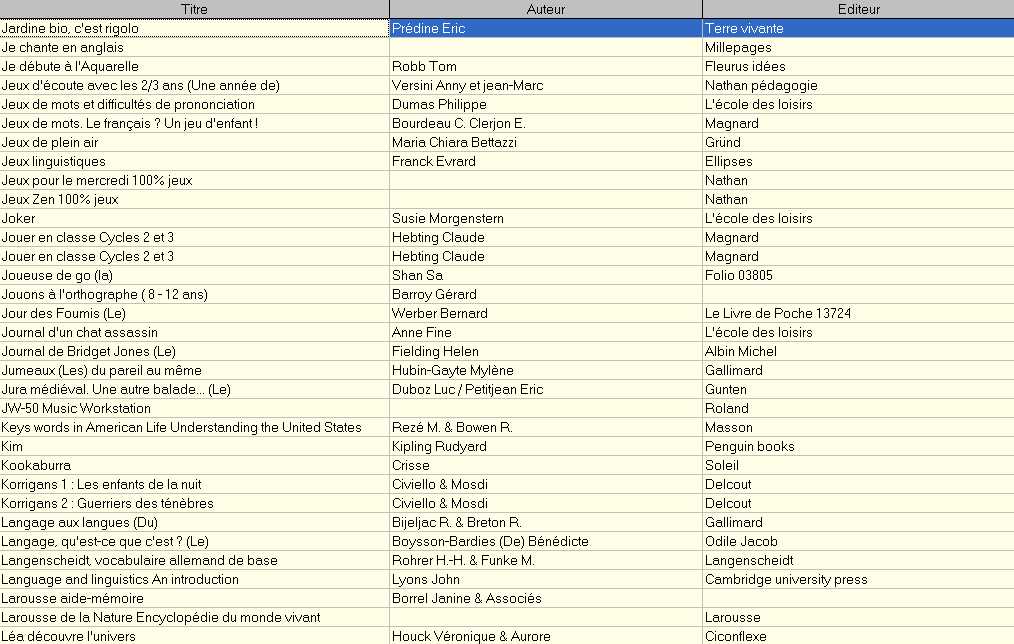 | Titre | Auteur | Editeur |
|---|---|---|
| Jardine bio, c'est rigolo | Prédine Eric | Terre vivante |
| Je chante en anglais | | Millepages |
| Je débute à l'Aquarelle | Robb Tom | Fleurus idées |
| Jeux d'écoute avec les 2/3 ans (Une année de) | Versini Anny et jean-Marc | Nathan pédagogie |
| Jeux de mots et difficultés de prononciation | Dumas Philippe | L'école des loisirs |
| Jeux de mots. Le français ? Un jeu d'enfant ! | Bourdeau C. Clerjon E. | Magnard |
| Jeux de plein air | Maria Chiara Bettazzi | Gründ |
| Jeux linguistiques | Franck Evrard | Ellipses |
| Jeux pour le mercredi 100% jeux | | Nathan |
| Jeux Zen 100% jeux | | Nathan |
| Joker | Susie Morgenstern | L'école des loisirs |
| Jouer en classe Cycles 2 et 3 | Hebting Claude | Magnard |
| Jouer en classe Cycles 2 et 3 | Hebting Claude | Magnard |
| Joueuse de go (la) | Shan Sa | Folio 03805 |
| Jouons à l'orthographe ( 8 - 12 ans) | Barroy Gérard | |
| Jour des Foumis (Le) | Werber Bernard | Le Livre de Poche 13724 |
| Journal d'un chat assassin | Anne Fine | L'école des loisirs |
| Journal de Bridget Jones (Le) | Fielding Helen | Albin Michel |
| Jumeaux (Les) du pareil au même | Hubin-Gayte Mylène | Gallimard |
| Jura médiéval. Une autre balade... (Le) | Duboz Luc / Petitjean Eric | Gunten |
| JW-50 Music Workstation | | Roland |
| Keys words in American Life Understanding the United States | Rezé M. & Bowen R. | Masson |
| Kim | Kipling Rudyard | Penguin books |
| Kookaburra | Crisse | Soleil |
| Korrigans 1 : Les enfants de la nuit | Civiello & Mosdi | Delcout |
| Korrigans 2 : Guerriers des ténèbres | Civiello & Mosdi | Delcout |
| Langage aux langues (Du) | Bijeljac R. & Breton R. | Gallimard |
| Langage, qu'est-ce que c'est ? (Le) | Boysson-Bardies (De) Bénédicte | Odile Jacob |
| Langenscheidt, vocabulaire allemand de base | Rohrer H.-H. & Funke M. | Langenscheidt |
| Language and linguistics An introduction | Lyons John | Cambridge university press |
| Larousse aide-mémoire | Borrel Janine & Associés | |
| Larousse de la Nature Encyclopédie du monde vivant | | Larousse |
| Léa découvre l'univers | Houck Véronique & Aurore | Ciconflexe |